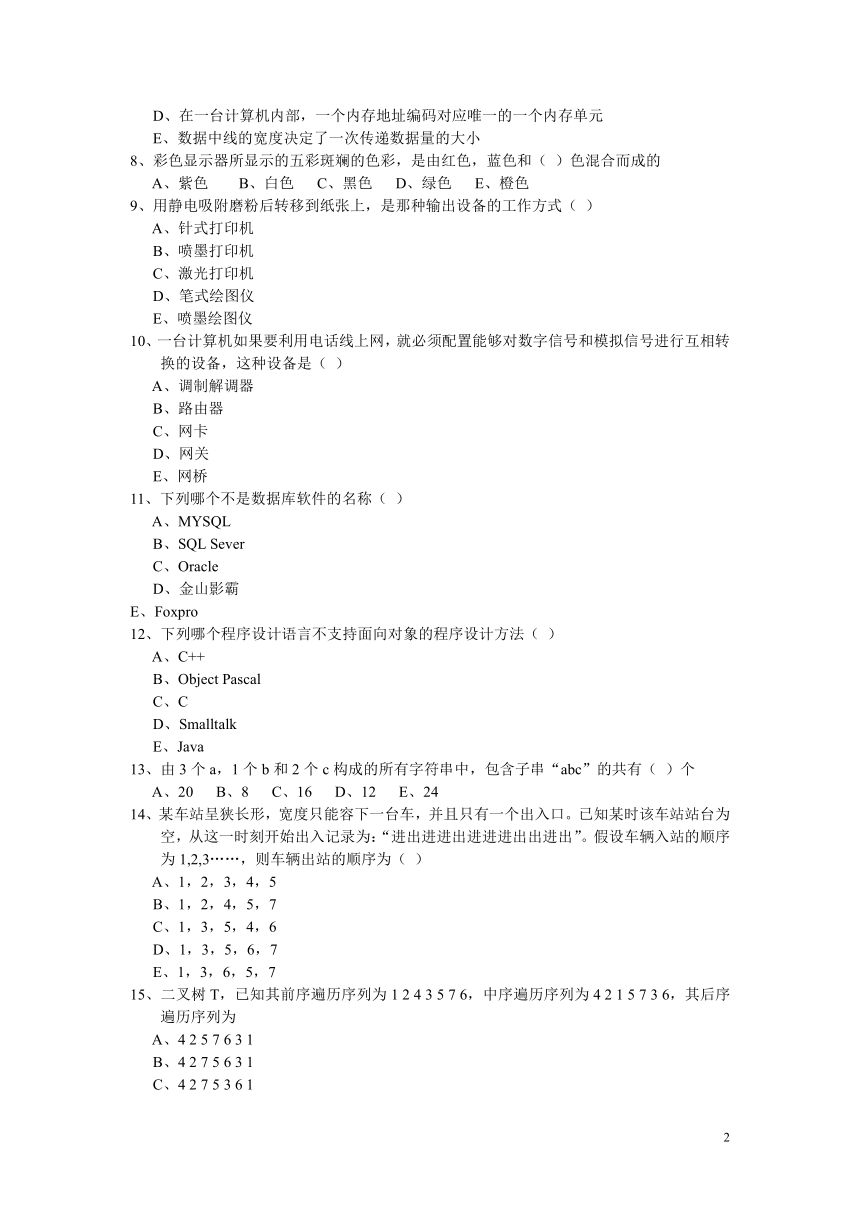 D、在一台计算机内部，一个内存地址编码对应唯一的一个内存单元
E、数据中线的宽度决定了一次传递数据量的大小
8、彩色显示器所显示的五彩斑斓的色彩，是由红色，蓝色和（ ）色混合而成的
A、紫色　B、白色　C、黑色　D、绿色　E、橙色
9、用静电吸附磨粉后转移到纸张上，是那种输出设备的工作方式（ ）
A、针式打印机
B、喷墨打印机
C、激光打印机
D、笔式绘图仪
E、喷墨绘图仪
10、一台计算机如果要利用电话线上网，就必须配置能够对数字信号和模拟信号进行互相转换的设备，这种设备是（ ）
A、调制解调器
B、路由器
C、网卡
D、网关
E、网桥
11、下列哪个不是数据库软件的名称（ ）
A、MYSQL
B、SQL Sever
C、Oracle
D、金山影霸
E、Foxpro
12、下列哪个程序设计语言不支持面向对象的程序设计方法（ ）
A、C++
B、Object Pascal
C、C
D、Smalltalk
E、Java
13、由 3 个 a，1 个 b 和 2 个 c 构成的所有字符串中，包含子串“abc”的共有（ ）个
A、20　B、8　C、16　D、12　E、24
14、某车站呈狭长形，宽度只能容下一台车，并且只有一个出入口。已知某时该车站站台为空，从这一时刻开始出入记录为：“进出进进出进进进出出进出”。假设车辆入站的顺序为 1,2,3……，则车辆出站的顺序为（ ）
A、1，2，3，4，5
B、1，2，4，5，7
C、1，3，5，4，6
D、1，3，5，6，7
E、1，3，6，5，7
15、二叉树 T，已知其前序遍历序列为 1 2 4 3 5 7 6，中序遍历序列为 4 2 1 5 7 3 6，其后序遍历序列为
A、4 2 5 7 6 3 1
B、4 2 7 5 6 3 1
C、4 2 7 5 3 6 1

2